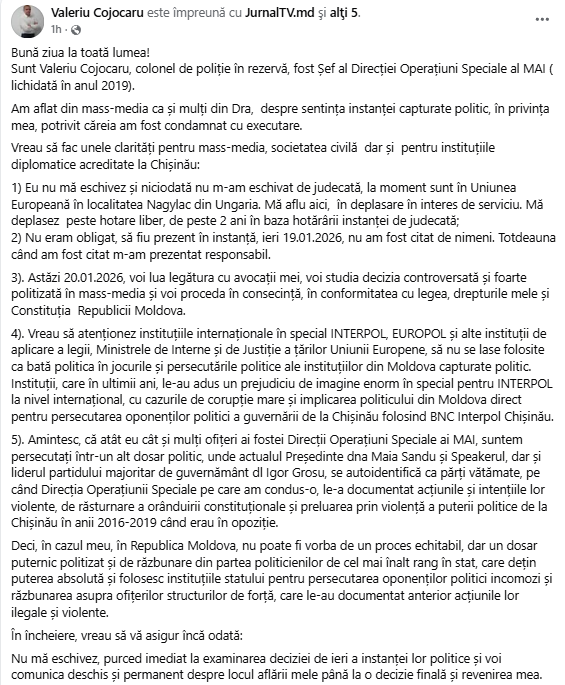 Valeriu Cojocaru este împreună cu JurnalTV.md și alți 5.
1h ·

Bună ziua la toată lumea!
Sunt Valeriu Cojocaru, colonel de poliție în rezervă, fost Șef al Direcției Operațiuni Speciale al MAI ( lichidată în anul 2019).

Am aflat din mass-media ca și mulți din Dra, despre sentința instanței capturate politic, în privința mea, potrivit căreia am fost condamnat cu executare.

Vreau să fac unele clarități pentru mass-media, societatea civilă dar și pentru instituțiile diplomatice acreditate la Chișinău:

1) Eu nu mă eschivez și niciodată nu m-am eschivat de judecată, la moment sunt în Uniunea Europeană în localitatea Nagylac din Ungaria. Mă aflu aici, în deplasare în interes de serviciu. Mă deplasez peste hotare liber, de peste 2 ani în baza hotărârii instanței de judecată;
2) Nu eram obligat, să fiu prezent în instanță, ieri 19.01.2026, nu am fost citat de nimeni. Totdeauna când am fost citat m-am prezentat responsabil.

3). Astăzi 20.01.2026, voi lua legătura cu avocații mei, voi studia decizia controversată și foarte politizată în mass-media și voi proceda în consecință, în conformitatea cu legea, drepturile mele și Constituția Republicii Moldova.

4). Vreau să atenționez instituțiile internaționale în special INTERPOL, EUROPOL și alte instituții de aplicare a legii, Ministrele de Interne și de Justiție a țărilor Uniunii Europene, să nu se lase folosite ca bată politica în jocurile și persecutările politice ale instituțiilor din Moldova capturate politic. Instituții, care în ultimii ani, le-au adus un prejudiciu de imagine enorm în special pentru INTERPOL la nivel internațional, cu cazurile de corupție mare și implicarea politicului din Moldova direct pentru persecutarea oponenților politici a guvernării de la Chișinău folosind BNC Interpol Chișinău.

5). Amintesc, că atât eu cât și mulți ofițeri ai fostei Direcții Operațiuni Speciale ai MAI, suntem persecutați într-un alt dosar politic, unde actualul Președinte dna Maia Sandu și Speakerul, dar și liderul partidului majoritar de guvernământ dl Igor Grosu, se autoidentifică ca părți vătămate, pe când Direcția Operațiunii Speciale pe care am condus-o, le-a documentat acțiunile și intențiile lor violente, de răsturnare a orânduirii constituționale și preluarea prin violență a puterii politice de la Chișinău în anii 2016-2019 când erau în opoziție.

Deci, în cazul meu, în Republica Moldova, nu poate fi vorba de un proces echitabil, dar un dosar puternic politizat și de răzbunare din partea politicienilor de cel mai înalt rang în stat, care dețin puterea absolută și folosesc instituțiile statului pentru persecutarea oponenților politici incomozi și răzbunarea asupra ofițerilor structurilor de forță, care le-au documentat anterior acțiunile lor ilegale și violente.

În încheiere, vreau să vă asigur încă odată:

Nu mă eschivez, purced imediat la examinarea deciziei de ieri a instanței lor politice și voi comunica deschis și permanent despre locul aflării mele până la o decizie finală și revenirea mea.